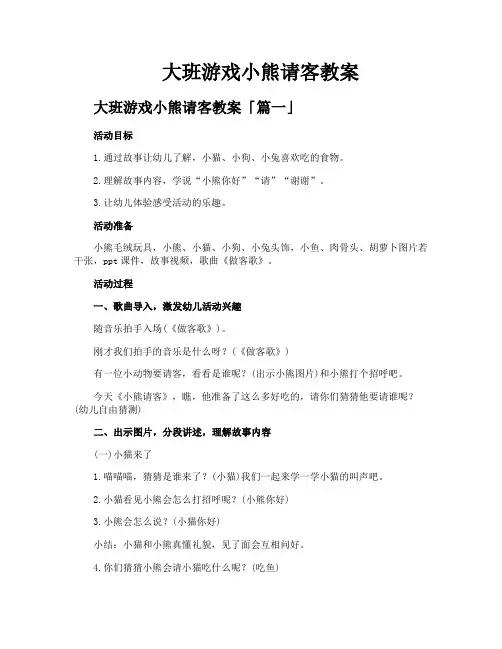 大班游戏小熊请客教案

大班游戏小熊请客教案「篇一」

活动目标

1.通过故事让幼儿了解，小猫、小狗、小兔喜欢吃的食物。

2.理解故事内容，学说“小熊你好”“请”“谢谢”。

3.让幼儿体验感受活动的乐趣。

活动准备

小熊毛绒玩具，小熊、小猫、小狗、小兔头饰，小鱼、肉骨头、胡萝卜图片若干张，ppt课件，故事视频，歌曲《做客歌》。

活动过程

一、歌曲导入，激发幼儿活动兴趣

随音乐拍手入场(《做客歌》)。

刚才我们拍手的音乐是什么呀？(《做客歌》)

有一位小动物要请客，看看是谁呢？(出示小熊图片)和小熊打个招呼吧。

今天《小熊请客》，瞧，他准备了这么多好吃的，请你们猜猜他要请谁呢？(幼儿自由猜测)

二、出示图片，分段讲述，理解故事内容

(一)小猫来了

1.喵喵喵，猜猜是谁来了？(小猫)我们一起来学一学小猫的叫声吧。

2.小猫看见小熊会怎么打招呼呢？(小熊你好)

3.小熊会怎么说？(小猫你好)

小结：小猫和小熊真懂礼貌，见了面会互相问好。

4.你们猜猜小熊会请小猫吃什么呢？(吃鱼)